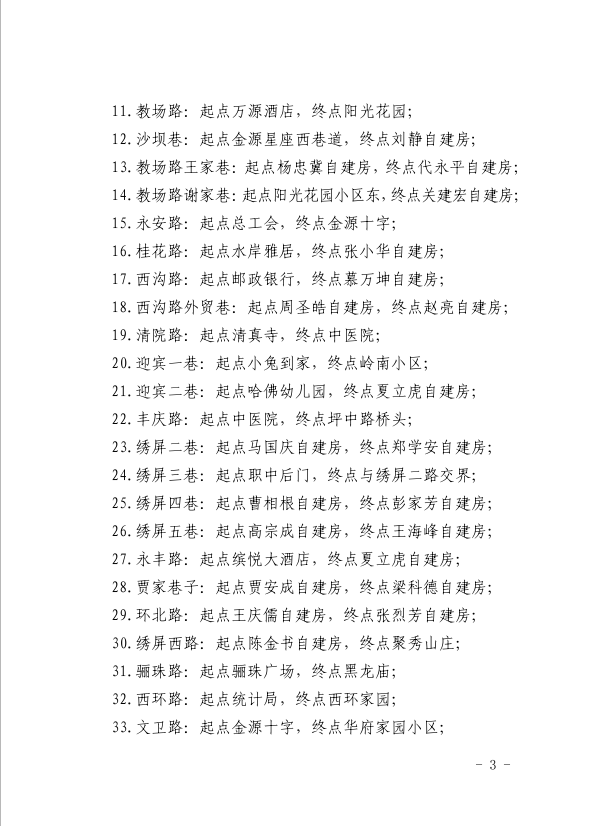 11. 教场路：起点万源酒店，终点阳光花园；
12. 沙坝巷：起点金源星座西巷道，终点刘静自建房；
13. 教场路王家巷：起点杨忠冀自建房，终点代永平自建房；
14. 教场路谢家巷：起点阳光花园小区东，终点关建宏自建房；
15. 永安路：起点总工会，终点金源十字；
16. 桂花路：起点水岸雅居，终点张小华自建房；
17. 西沟路：起点邮政银行，终点慕万坤自建房；
18. 西沟路外贸巷：起点周圣皓自建房，终点赵亮自建房；
19. 清院路：起点清真寺，终点中医院；
20. 迎宾一巷：起点小兔到家，终点岭南小区；
21. 迎宾二巷：起点哈佛幼儿园，终点夏立虎自建房；
22. 丰庆路：起点中医院，终点坪中路桥头；
23. 绣屏二巷：起点马国庆自建房，终点郑学安自建房；
24. 绣屏三巷：起点职中后门，终点与绣屏二路交界；
25. 绣屏四巷：起点曹相根自建房，终点彭家芳自建房；
26. 绣屏五巷：起点高宗成自建房，终点王海峰自建房；
27. 永丰路：起点缤悦大酒店，终点夏立虎自建房；
28. 贾家巷子：起点贾安成自建房，终点梁科德自建房；
29. 环北路：起点王庆儒自建房，终点张烈芳自建房；
30. 绣屏西路：起点陈金书自建房，终点聚秀山庄；
31. 骊珠路：起点骊珠广场，终点黑龙庙；
32. 西环路：起点统计局，终点西环家园；
33. 文卫路：起点金源十字，终点华府家园小区；

- 3 -